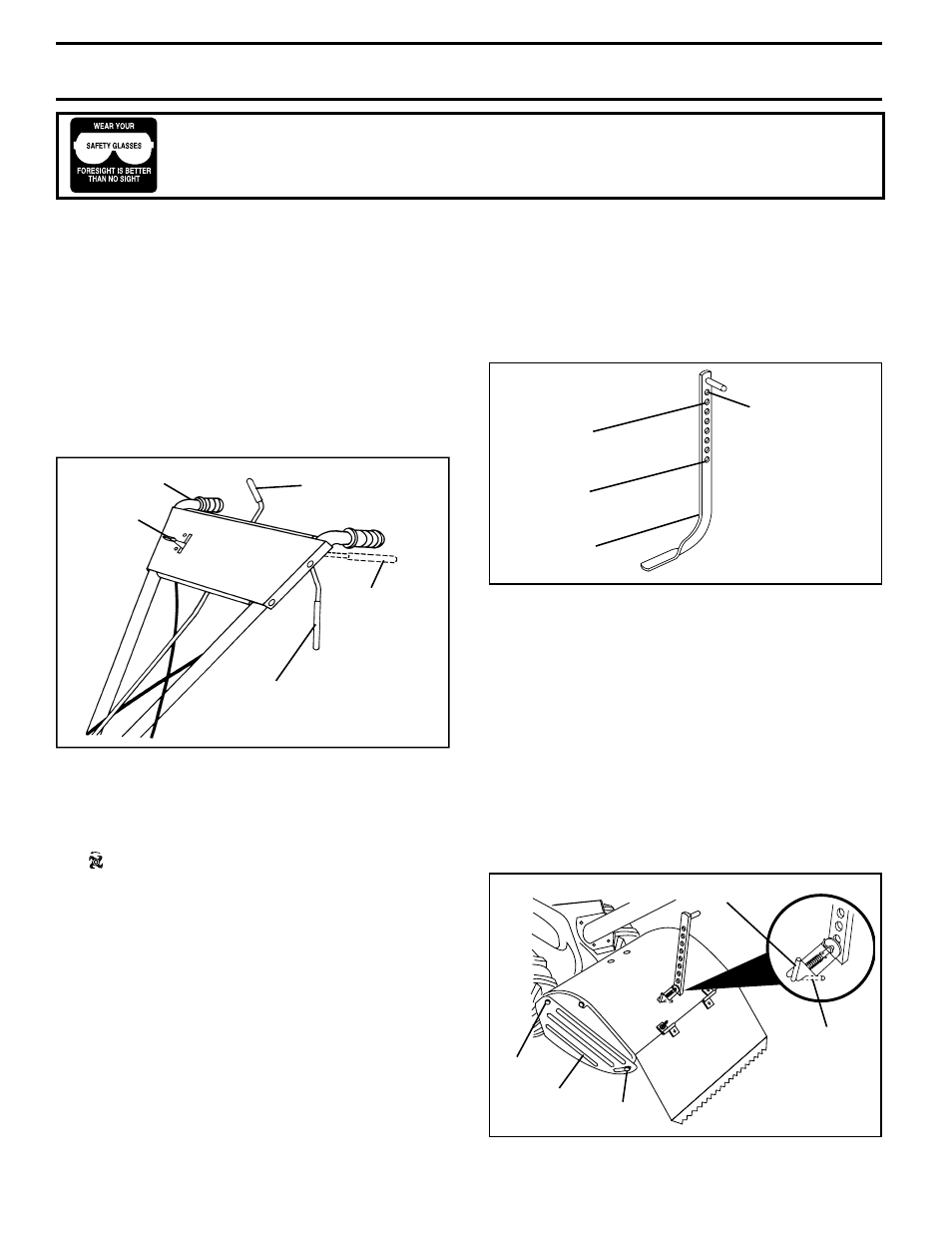 WEAR YOUR
SAFETY GLASSES
FORESIGHT IS BETTER THAN NO SIGHT